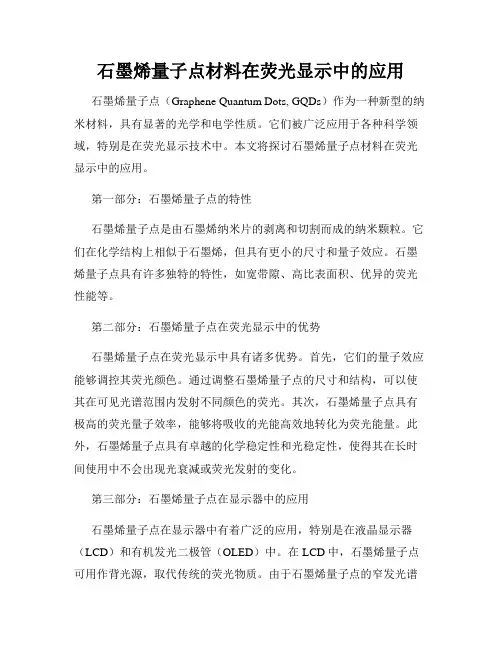 石墨烯量子点材料在荧光显示中的应用

石墨烯量子点（Graphene Quantum Dots, GQDs）作为一种新型的纳米材料，具有显著的光学和电学性质。它们被广泛应用于各种科学领域，特别是在荧光显示技术中。本文将探讨石墨烯量子点材料在荧光显示中的应用。

第一部分：石墨烯量子点的特性

石墨烯量子点是由石墨烯纳米片的剥离和切割而成的纳米颗粒。它们在化学结构上相似于石墨烯，但具有更小的尺寸和量子效应。石墨烯量子点具有许多独特的特性，如宽带隙、高比表面积、优异的荧光性能等。

第二部分：石墨烯量子点在荧光显示中的优势

石墨烯量子点在荧光显示中具有诸多优势。首先，它们的量子效应能够调控其荧光颜色。通过调整石墨烯量子点的尺寸和结构，可以使其在可见光谱范围内发射不同颜色的荧光。其次，石墨烯量子点具有极高的荧光量子效率，能够将吸收的光能高效地转化为荧光能量。此外，石墨烯量子点具有卓越的化学稳定性和光稳定性，使得其在长时间使用中不会出现光衰减或荧光发射的变化。

第三部分：石墨烯量子点在显示器中的应用

石墨烯量子点在显示器中有着广泛的应用，特别是在液晶显示器（LCD）和有机发光二极管（OLED）中。在LCD中，石墨烯量子点可用作背光源，取代传统的荧光物质。由于石墨烯量子点的窄发光谱